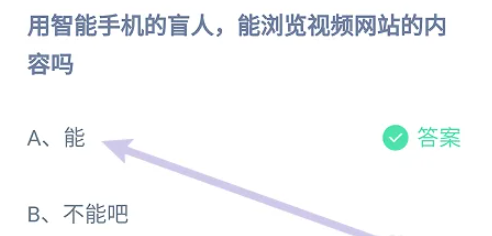 用智能手机的盲人，能浏览视频网站的内容吗

A、能

答案

B、不能吧